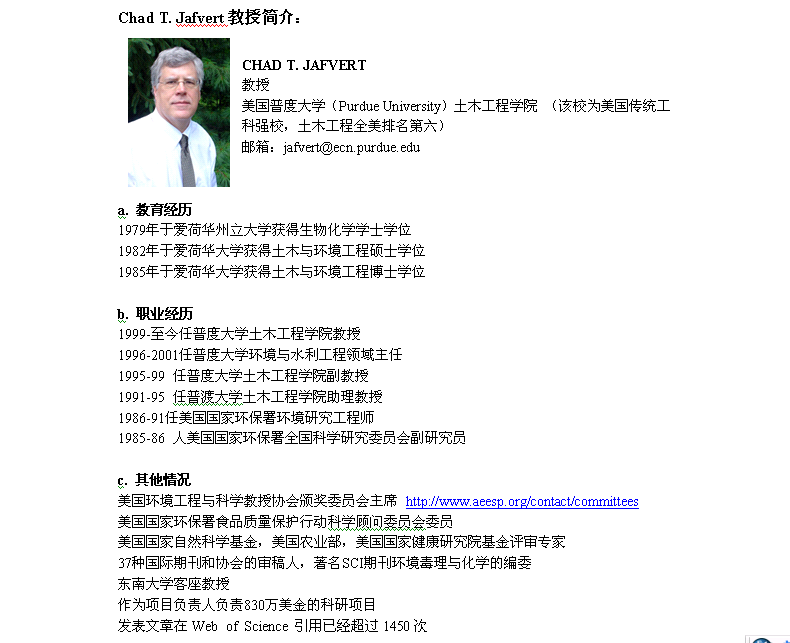 Chad T. Jafvert 教授简介：

CHAD T. JAFVERT
教授
美国普度大学（Purdue University）土木工程学院 （该校为美国传统工科强校，土木工程全美排名第六）
邮箱：jafvert@ecn.purdue.edu

a. 教育经历
1979年于爱荷华州立大学获得生物化学学士学位
1982年于爱荷华大学获得土木与环境工程硕士学位
1985年于爱荷华大学获得土木与环境工程博士学位

b. 职业经历
1999-至今任普度大学土木工程学院教授
1996-2001任普度大学环境与水利工程领域主任
1995-99 任普度大学土木工程学院副教授
1991-95 任普渡大学土木工程学院助理教授
1986-91任美国国家环保署环境研究工程师
1985-86 人美国国家环保署全国科学研究委员会副研究员

c. 其他情况
美国环境工程与科学教授协会颁奖委员会主席 http://www.aeesp.org/contact/committees
美国国家环保署食品质量保护行动科学顾问委员会委员
美国国家自然科学基金，美国农业部，美国国家健康研究院基金评审专家
37种国际期刊和协会的审稿人，著名SCI期刊环境毒理与化学的编委
东南大学客座教授
作为项目负责人负责830万美金的科研项目
发表文章在 Web of Science 引用已经超过 1450 次